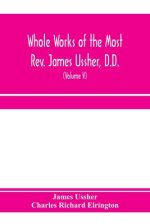 Whole Works of the Most Rev. James Ussher, D.D.

(Volume V)

James Ussher
Charles Richard Elrington